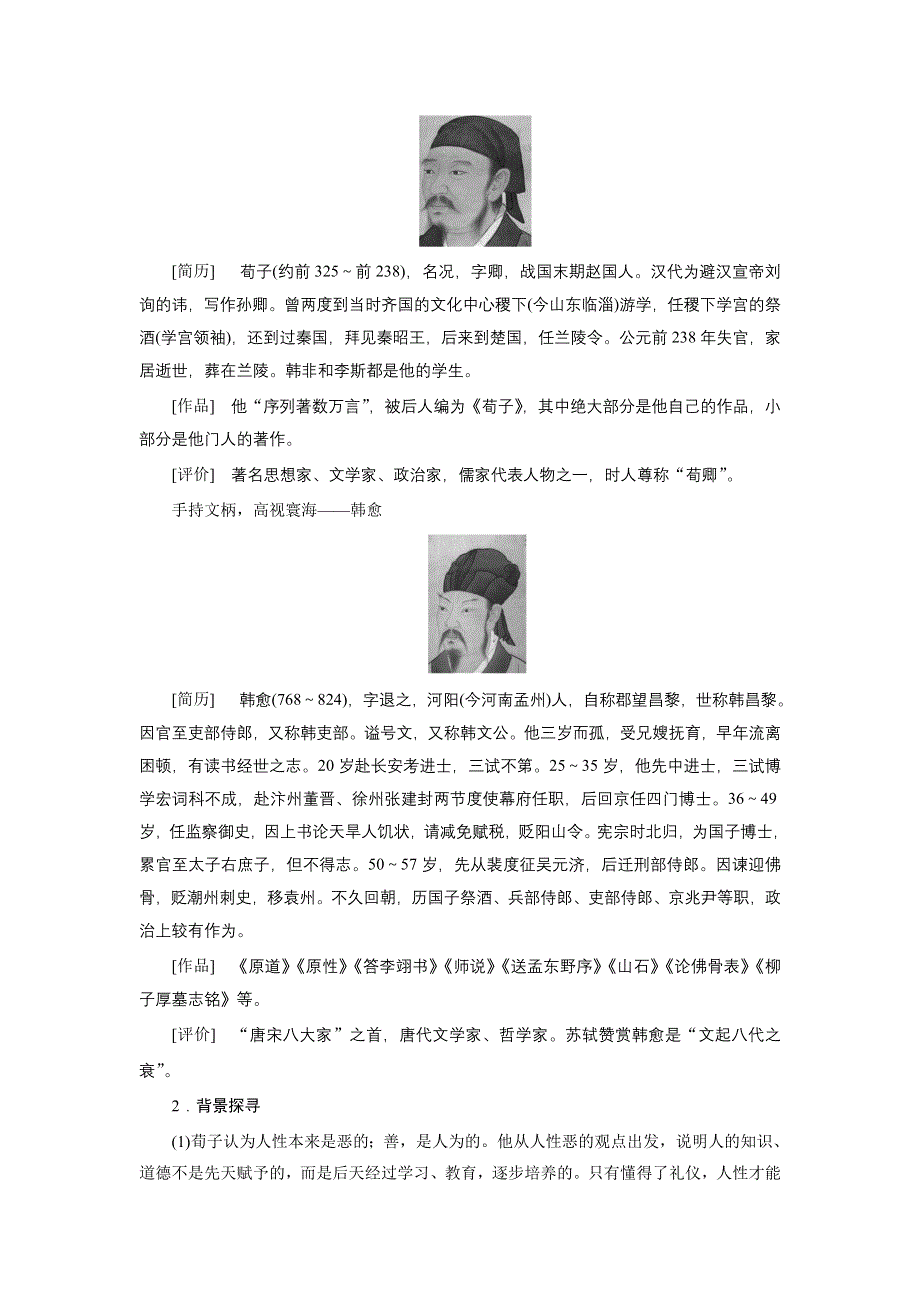 [简历]　荀子(约前 325～前 238)，名况，字卿，战国末期赵国人。汉代为避汉宣帝刘询的讳，写作孙卿。曾两度到当时齐国的文化中心稷下(今山东临淄)游学，任稷下学宫的祭酒(学宫领袖)，还到过秦国，拜见秦昭王，后来到楚国，任兰陵令。公元前 238 年失官，家居逝世，葬在兰陵。韩非和李斯都是他的学生。

[作品]　他“序列著数万言”，被后人编为《荀子》，其中绝大部分是他自己的作品，小部分是他门人的著作。

[评价]　著名思想家、文学家、政治家，儒家代表人物之一，时人尊称“荀卿”。

手持文柄，高视寰海——韩愈

[简历]　韩愈(768～824)，字退之，河阳(今河南孟州)人，自称郡望昌黎，世称韩昌黎。因官至吏部侍郎，又称韩吏部。谥号文，又称韩文公。他三岁而孤，受兄嫂抚育，早年流离困顿，有读书经世之志。20 岁赴长安考进士，三试不第。25～35 岁，他先中进士，三试博学宏词科不成，赴汴州董晋、徐州张建封两节度使幕府任职，后回京任四门博士。36～49 岁，任监察御史，因上书论天旱人饥状，请减免赋税，贬阳山令。宪宗时北归，为国子博士，累官至太子右庶子，但不得志。50～57 岁，先从裴度征吴元济，后迁刑部侍郎。因谏迎佛骨，贬潮州刺史，移袁州。不久回朝，历国子祭酒、兵部侍郎、吏部侍郎、京兆尹等职，政治上较有作为。

[作品]　《原道》《原性》《答李翊书》《师说》《送孟东野序》《山石》《论佛骨表》《柳子厚墓志铭》等。

[评价]　“唐宋八大家”之首，唐代文学家、哲学家。苏轼赞赏韩愈是“文起八代之衰”。

2．背景探寻

(1)荀子认为人性本来是恶的；善，是人为的。他从人性恶的观点出发，说明人的知识、道德不是先天赋予的，而是后天经过学习、教育，逐步培养的。只有懂得了礼仪，人性才能